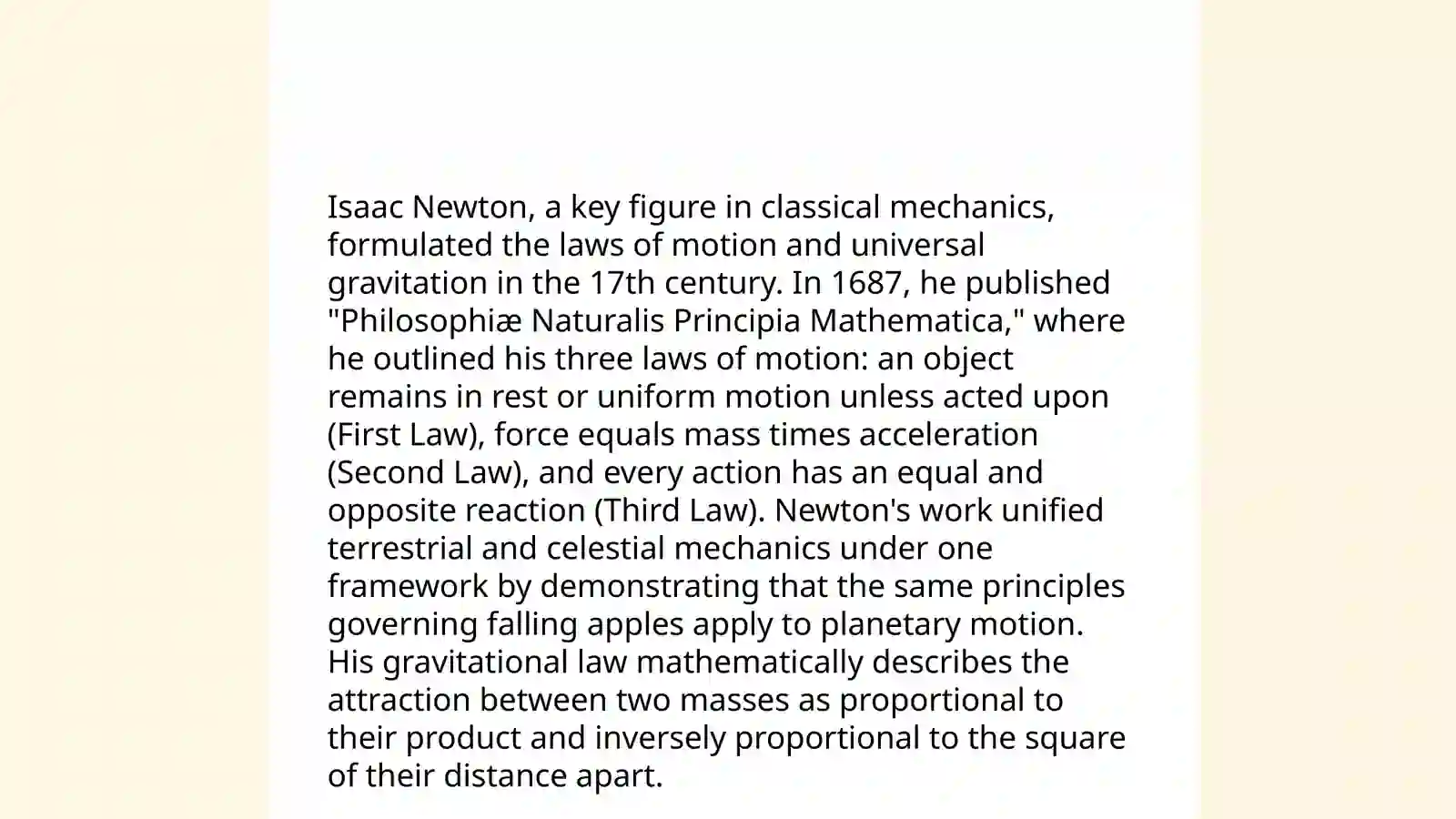 Isaac Newton, a key figure in classical mechanics, formulated the laws of motion and universal gravitation in the 17th century. In 1687, he published "Philosophiæ Naturalis Principia Mathematica," where he outlined his three laws of motion: an object remains in rest or uniform motion unless acted upon (First Law), force equals mass times acceleration (Second Law), and every action has an equal and opposite reaction (Third Law). Newton's work unified terrestrial and celestial mechanics under one framework by demonstrating that the same principles governing falling apples apply to planetary motion. His gravitational law mathematically describes the attraction between two masses as proportional to their product and inversely proportional to the square of their distance apart.